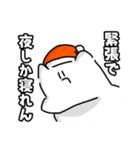 緊張で
夜しか寝れん